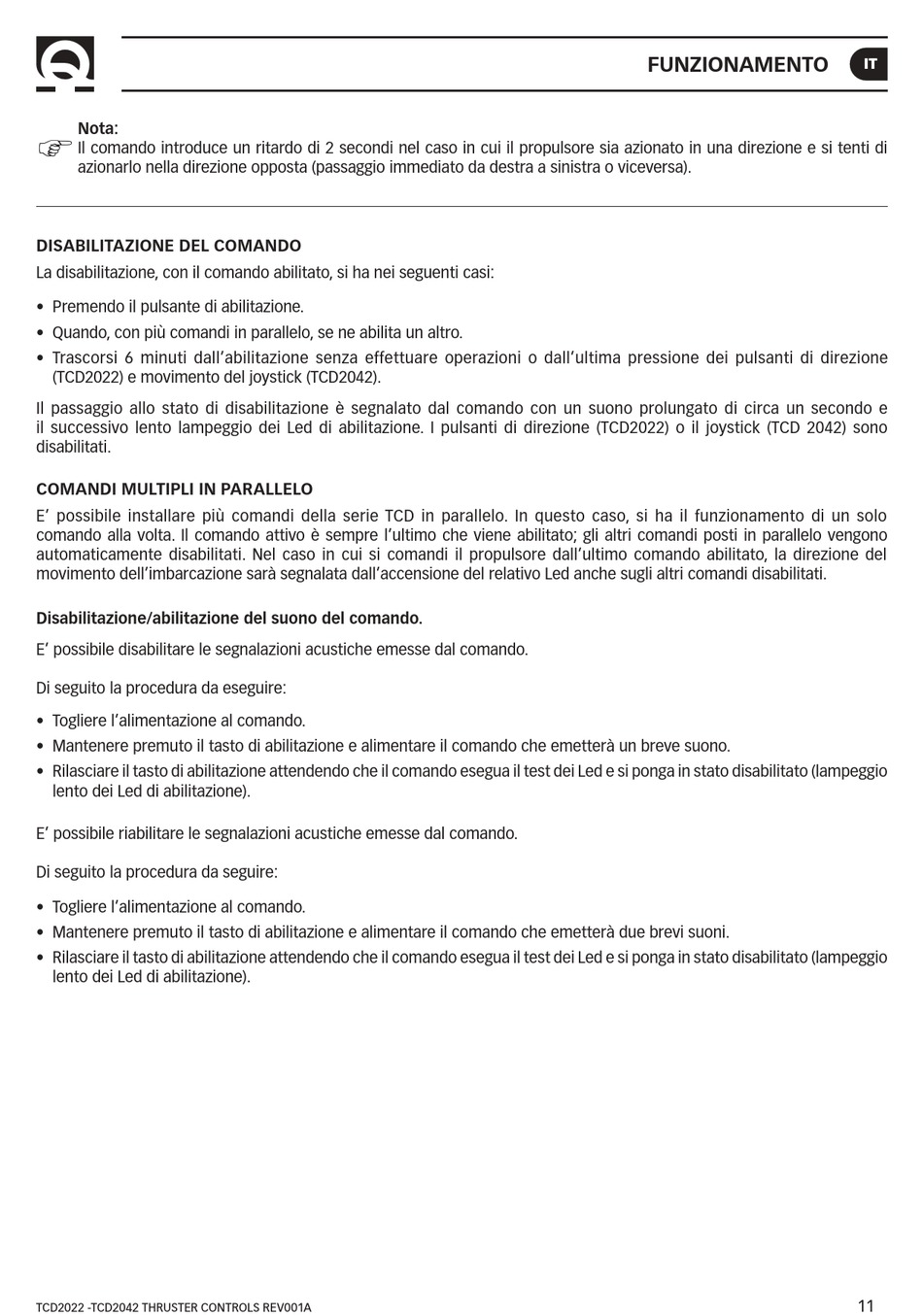 FUNZIONAMENTO IT

Nota:
Il comando introduce un ritardo di 2 secondi nel caso in cui il propulsore sia azionato in una direzione e si tenti di azionarlo nella direzione opposta (passaggio immediato da destra a sinistra o viceversa).

DISABILITAZIONE DEL COMANDO
La disabilitazione, con il comando abilitato, si ha nei seguenti casi:

• Premendo il pulsante di abilitazione.
• Quando, con più comandi in parallelo, se ne abilita un altro.
• Trascorsi 6 minuti dall'abilitazione senza effettuare operazioni o dall'ultima pressione dei pulsanti di direzione (TCD2022) e movimento del joystick (TCD2042).

Il passaggio allo stato di disabilitazione è segnalato dal comando con un suono prolungato di circa un secondo e il successivo lento lampeggio dei Led di abilitazione. I pulsanti di direzione (TCD2022) o il joystick (TCD 2042) sono disabilitati.

COMANDI MULTIPLI IN PARALLELO
E' possibile installare più comandi della serie TCD in parallelo. In questo caso, si ha il funzionamento di un solo comando alla volta. Il comando attivo è sempre l'ultimo che viene abilitato; gli altri comandi posti in parallelo vengono automaticamente disabilitati. Nel caso in cui si comandi il propulsore dall'ultimo comando abilitato, la direzione del movimento dell'imbarcazione sarà segnalata dall'accensione del relativo Led anche sugli altri comandi disabilitati.

Disabilitazione/abilitazione del suono del comando.
E' possibile disabilitare le segnalazioni acustiche emesse dal comando.

Di seguito la procedura da eseguire:

• Togliere l'alimentazione al comando.
• Mantenere premuto il tasto di abilitazione e alimentare il comando che emetterà un breve suono.
• Rilasciare il tasto di abilitazione attendendo che il comando esegua il test dei Led e si ponga in stato disabilitato (lampeggio lento dei Led di abilitazione).

E' possibile riabilitare le segnalazioni acustiche emesse dal comando.

Di seguito la procedura da seguire:

• Togliere l'alimentazione al comando.
• Mantenere premuto il tasto di abilitazione e alimentare il comando che emetterà due brevi suoni.
• Rilasciare il tasto di abilitazione attendendo che il comando esegua il test dei Led e si ponga in stato disabilitato (lampeggio lento dei Led di abilitazione).

TCD2022 -TCD2042 THRUSTER CONTROLS REV001A
11